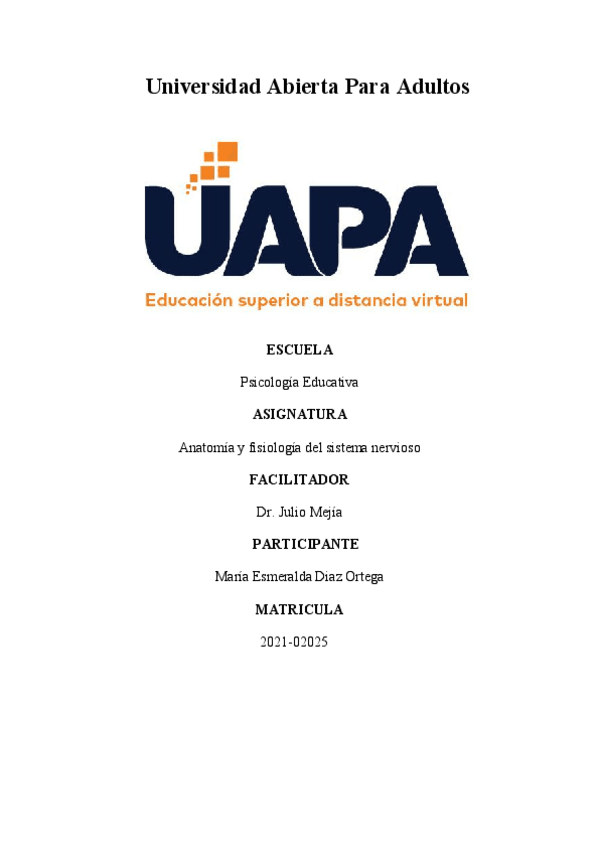 Universidad Abierta Para Adultos

UAPA

Educación superior a distancia virtual

ESCUELA

Psicología Educativa

ASIGNATURA

Anatomía y fisiología del sistema nervioso

FACILITADOR

Dr. Julio Mejía

PARTICIPANTE

María Esmeralda Diaz Ortega

MATRICULA

2021-02025